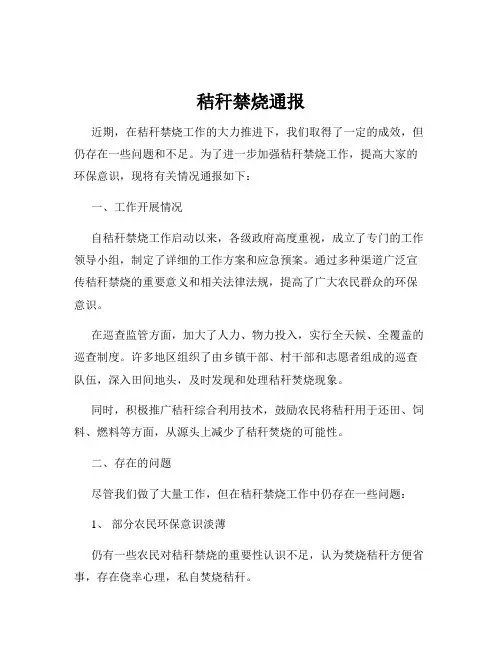 秸秆禁烧通报

近期，在秸秆禁烧工作的大力推进下，我们取得了一定的成效，但仍存在一些问题和不足。为了进一步加强秸秆禁烧工作，提高大家的环保意识，现将有关情况通报如下：

一、工作开展情况

自秸秆禁烧工作启动以来，各级政府高度重视，成立了专门的工作领导小组，制定了详细的工作方案和应急预案。通过多种渠道广泛宣传秸秆禁烧的重要意义和相关法律法规，提高了广大农民群众的环保意识。

在巡查监管方面，加大了人力、物力投入，实行全天候、全覆盖的巡查制度。许多地区组织了由乡镇干部、村干部和志愿者组成的巡查队伍，深入田间地头，及时发现和处理秸秆焚烧现象。

同时，积极推广秸秆综合利用技术，鼓励农民将秸秆用于还田、饲料、燃料等方面，从源头上减少了秸秆焚烧的可能性。

二、存在的问题

尽管我们做了大量工作，但在秸秆禁烧工作中仍存在一些问题：

1、 部分农民环保意识淡薄

仍有一些农民对秸秆禁烧的重要性认识不足，认为焚烧秸秆方便省事，存在侥幸心理，私自焚烧秸秆。